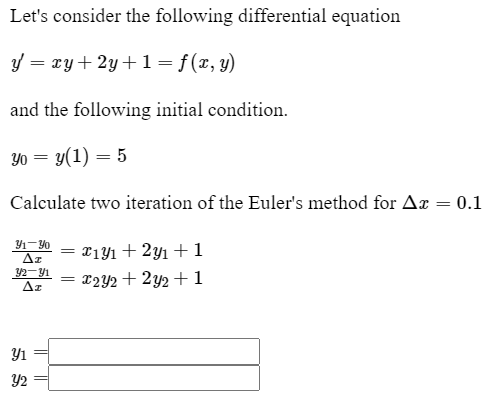 Let's consider the following differential equation

$y' = xy + 2y + 1 = f(x, y)$

and the following initial condition.

$y_0 = y(1) = 5$

Calculate two iteration of the Euler's method for $\Delta x = 0.1$

$\frac{y_1 - y_0}{\Delta x} = x_1 y_1 + 2y_1 + 1$
$\frac{y_2 - y_1}{\Delta x} = x_2 y_2 + 2y_2 + 1$

$y_1 =$
$y_2 =$